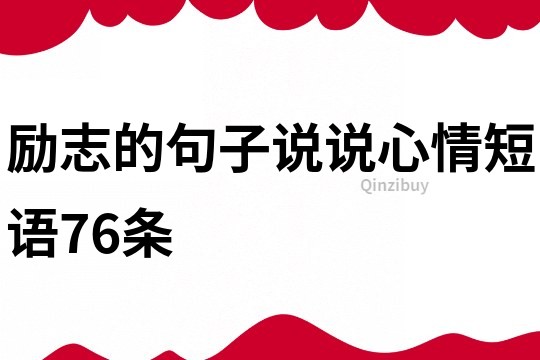 励志的句子说说心情短语76条

Qinzibuy